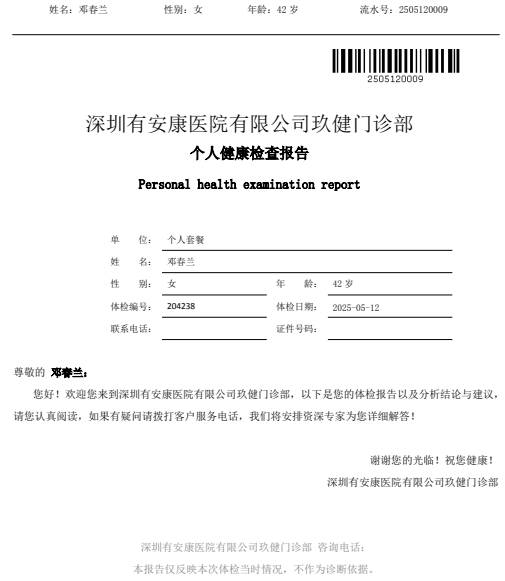 姓名：邓春兰　　性别：女　　年龄：42 岁　　流水号：2505120009

2505120009

深圳有安康医院有限公司玖健门诊部

个人健康检查报告

Personal health examination report

单　　位：个人套餐

姓　　名：邓春兰

性　　别：女　　年　　龄：42 岁

体检编号：204238　　体检日期：2025-05-12

联系电话：　　证件号码：

尊敬的 邓春兰：

您好！欢迎您来到深圳有安康医院有限公司玖健门诊部，以下是您的体检报告以及分析结论与建议，请您认真阅读，如果有疑问请拨打客户服务电话，我们将安排资深专家为您详细解答！

谢谢您的光临！祝您健康！

深圳有安康医院有限公司玖健门诊部

深圳有安康医院有限公司玖健门诊部 咨询电话：

本报告仅反映本次体检当时情况，不作为诊断依据。